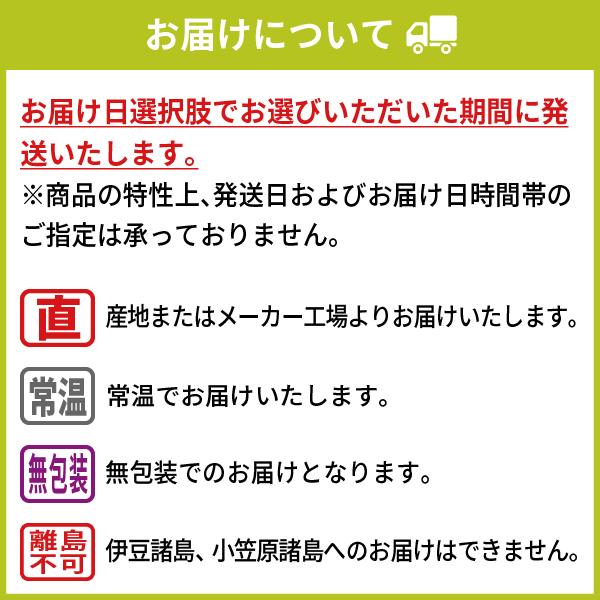 お届けについて

お届け日選択肢でお選びいただいた期間に発送いたします。

※商品の特性上、発送日およびお届け日時間帯のご指定は承っておりません。

直 産地またはメーカー工場よりお届けいたします。

常温 常温でお届けいたします。

無包装 無包装でのお届けとなります。

離島不可 伊豆諸島、小笠原諸島へのお届けはできません。